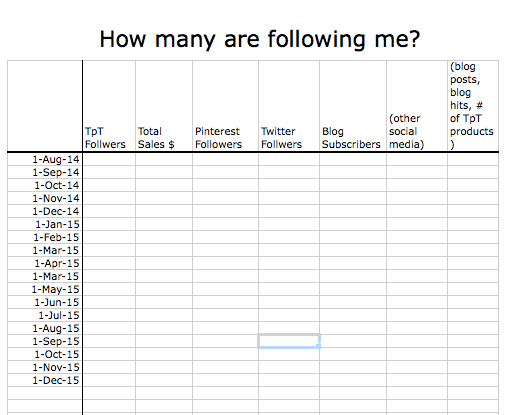 How many are following me?

| | TpT Follwers | Total Sales $ | Pinterest Followers | Twitter Follwers | Blog Subscribers | (other social media) | (blog posts, blog hits, # of TpT products ) |
|---|---|---|---|---|---|---|---|
| 1-Aug-14 | | | | | | | |
| 1-Sep-14 | | | | | | | |
| 1-Oct-14 | | | | | | | |
| 1-Nov-14 | | | | | | | |
| 1-Dec-14 | | | | | | | |
| 1-Jan-15 | | | | | | | |
| 1-Feb-15 | | | | | | | |
| 1-Mar-15 | | | | | | | |
| 1-Apr-15 | | | | | | | |
| 1-Mar-15 | | | | | | | |
| 1-May-15 | | | | | | | |
| 1-Jun-15 | | | | | | | |
| 1-Jul-15 | | | | | | | |
| 1-Aug-15 | | | | | | | |
| 1-Sep-15 | | | | | | | |
| 1-Oct-15 | | | | | | | |
| 1-Nov-15 | | | | | | | |
| 1-Dec-15 | | | | | | | |